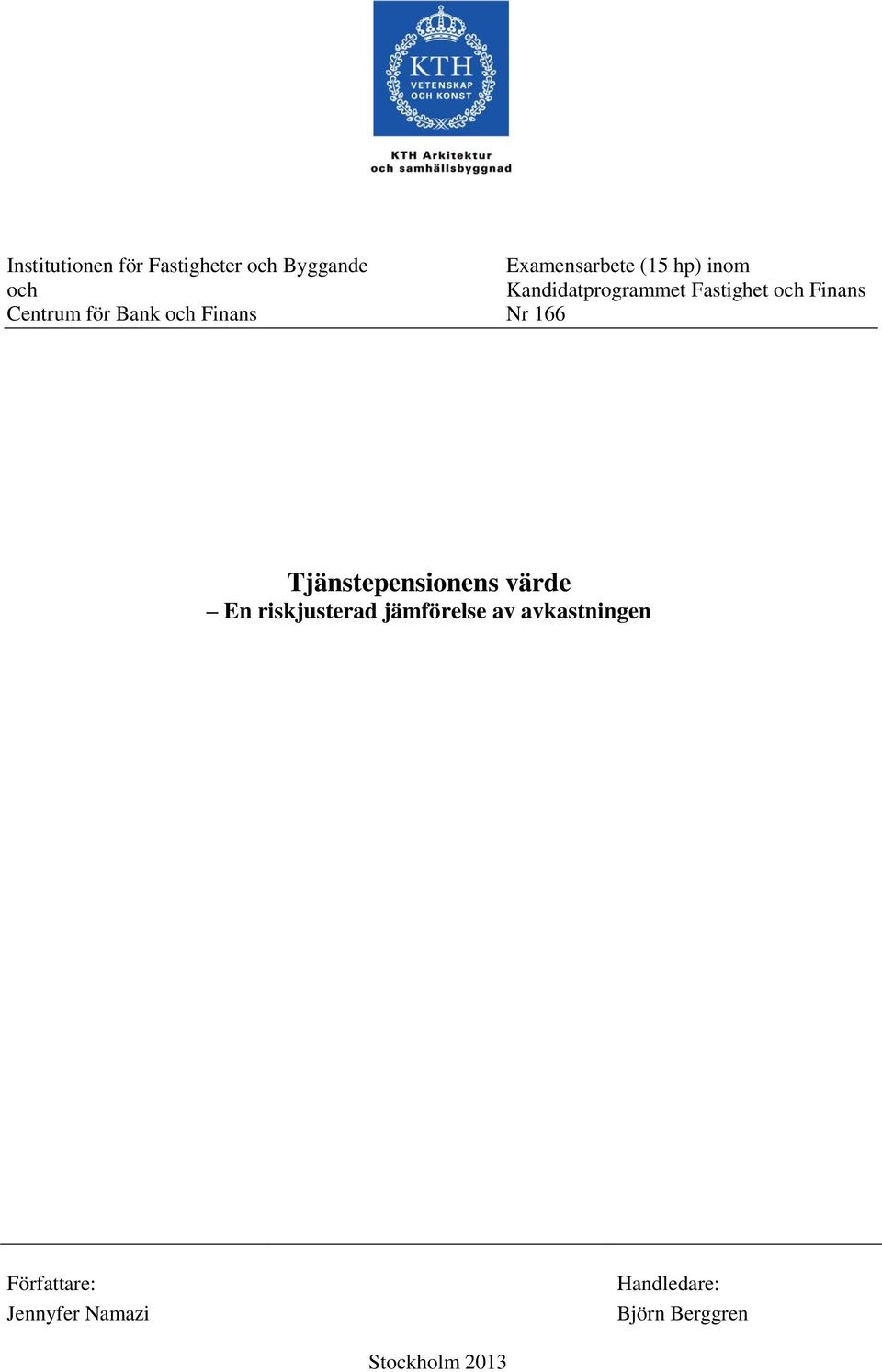 KTH
VETENSKAP
OCH KONST

KTH Arkitektur
och samhällsbyggnad

Institutionen för Fastigheter och Byggande och
Centrum för Bank och Finans

Examensarbete (15 hp) inom
Kandidatprogrammet Fastighet och Finans
Nr 166

Tjänstepensionens värde
– En riskjusterad jämförelse av avkastningen

Författare:
Jennyfer Namazi

Handledare:
Björn Berggren

Stockholm 2013